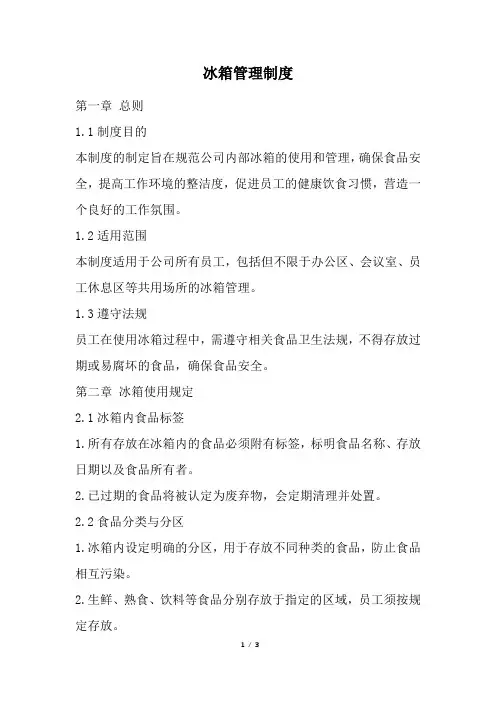 冰箱管理制度

第一章 总则

1.1 制度目的

本制度的制定旨在规范公司内部冰箱的使用和管理，确保食品安全，提高工作环境的整洁度，促进员工的健康饮食习惯，营造一个良好的工作氛围。

1.2 适用范围

本制度适用于公司所有员工，包括但不限于办公区、会议室、员工休息区等共用场所的冰箱管理。

1.3 遵守法规

员工在使用冰箱过程中，需遵守相关食品卫生法规，不得存放过期或易腐坏的食品，确保食品安全。

第二章 冰箱使用规定

2.1 冰箱内食品标签

1.所有存放在冰箱内的食品必须附有标签，标明食品名称、存放日期以及食品所有者。

2.已过期的食品将被认定为废弃物，会定期清理并处置。

2.2 食品分类与分区

1.冰箱内设定明确的分区，用于存放不同种类的食品，防止食品相互污染。

2.生鲜、熟食、饮料等食品分别存放于指定的区域，员工须按规定存放。

1 / 3